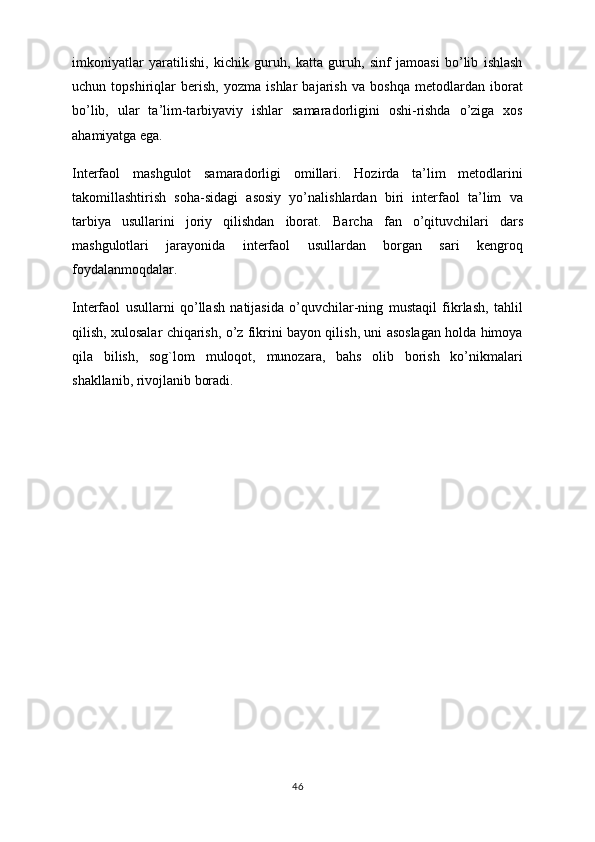 imkoniyatlar yaratilishi, kichik guruh, katta guruh, sinf jamoasi bo'lib ishlash uchun topshiriqlar berish, yozma ishlar bajarish va boshqa metodlardan iborat bo'lib, ular ta'lim-tarbiyaviy ishlar samaradorligini oshi-rishda o'ziga xos ahamiyatga ega.

Interfaol mashgulot samaradorligi omillari. Hozirda ta'lim metodlarini takomillashtirish soha-sidagi asosiy yo'nalishlardan biri interfaol ta'lim va tarbiya usullarini joriy qilishdan iborat. Barcha fan o'qituvchilari dars mashgulotlari jarayonida interfaol usullardan borgan sari kengroq foydalanmoqdalar.

Interfaol usullarni qo'llash natijasida o'quvchilar-ning mustaqil fikrlash, tahlil qilish, xulosalar chiqarish, o'z fikrini bayon qilish, uni asoslagan holda himoya qila bilish, sog`lom muloqot, munozara, bahs olib borish ko'nikmalari shakllanib, rivojlanib boradi.

46

Docx.uz